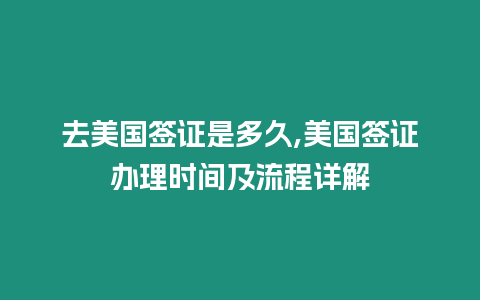 去美国签证是多久,美国签证办理时间及流程详解